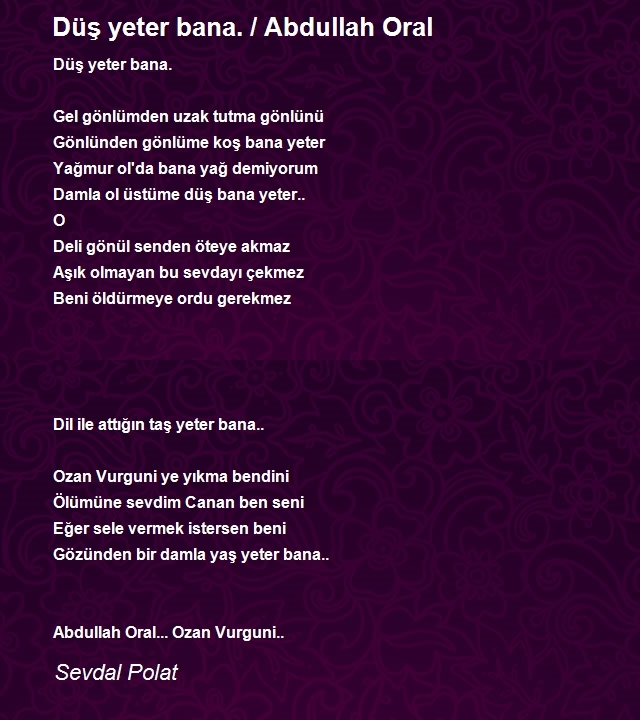 Düş yeter bana. / Abdullah Oral

Düş yeter bana.

Gel gönlümden uzak tutma gönlünü
Gönlünden gönlüme koş bana yeter
Yağmur ol'da bana yağ demiyorum
Damla ol üstüme düş bana yeter..
O
Deli gönül senden öteye akmaz
Aşık olmayan bu sevdayı çekmez
Beni öldürmeye ordu gerekmez

Dil ile attığın taş yeter bana..

Ozan Vurguni ye yıkma bendini
Ölümüne sevdim Canan ben seni
Eğer sele vermek istersen beni
Gözünden bir damla yaş yeter bana..

Abdullah Oral... Ozan Vurguni..

Sevdal Polat